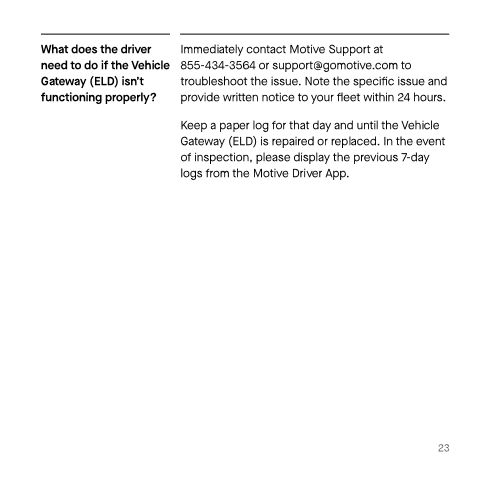 What does the driver need to do if the Vehicle Gateway (ELD) isn't functioning properly?

Immediately contact Motive Support at 855-434-3564 or support@gomotive.com to troubleshoot the issue. Note the specific issue and provide written notice to your fleet within 24 hours.

Keep a paper log for that day and until the Vehicle Gateway (ELD) is repaired or replaced. In the event of inspection, please display the previous 7-day logs from the Motive Driver App.

23